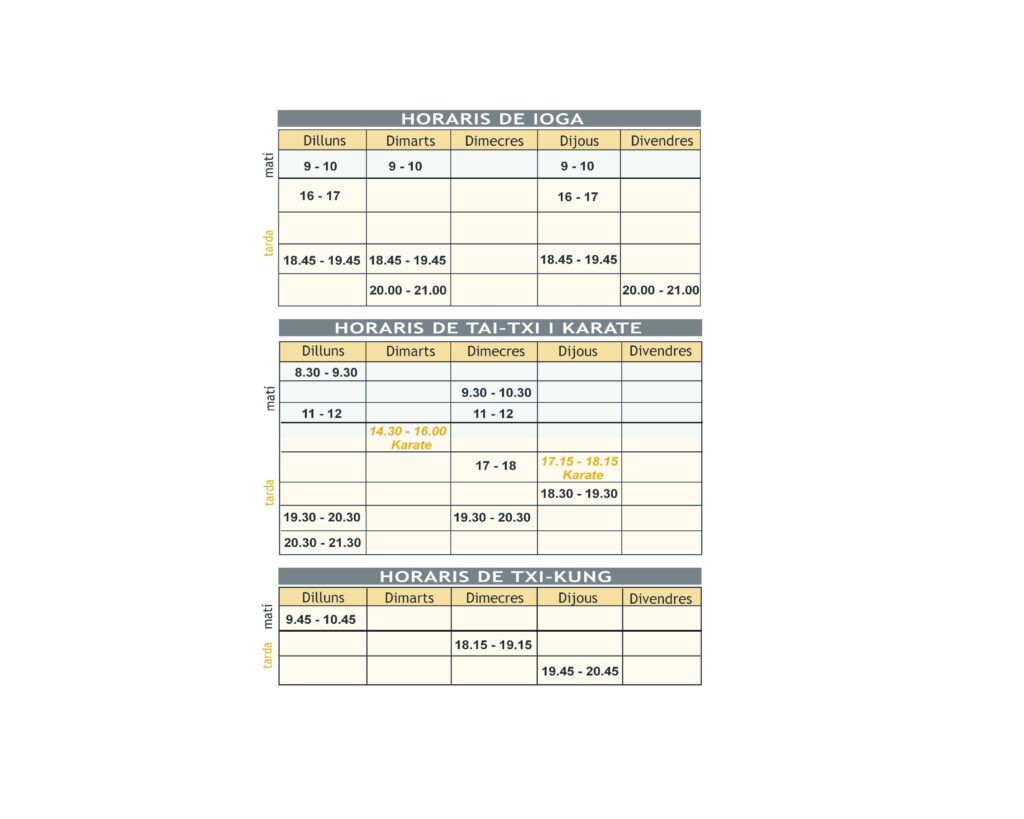 HORARIS DE IOGA

| | Dilluns | Dimarts | Dimecres | Dijous | Divendres |
|---|---|---|---|---|---|
| matí | 9 - 10 | 9 - 10 | | 9 - 10 | |
| tarda | 16 - 17 | | | 16 - 17 | |
| | | | | | |
| | 18.45 - 19.45 | 18.45 - 19.45 | | 18.45 - 19.45 | |
| | | 20.00 - 21.00 | | | 20.00 - 21.00 |

HORARIS DE TAI-TXI I KARATE

| | Dilluns | Dimarts | Dimecres | Dijous | Divendres |
|---|---|---|---|---|---|
| matí | 8.30 - 9.30 | | | | |
| | | | 9.30 - 10.30 | | |
| | 11 - 12 | | 11 - 12 | | |
| tarda | | 14.30 - 16.00 Karate | | | |
| | | | 17 - 18 | 17.15 - 18.15 Karate | |
| | | | | 18.30 - 19.30 | |
| | 19.30 - 20.30 | | 19.30 - 20.30 | | |
| | 20.30 - 21.30 | | | | |

HORARIS DE TXI-KUNG

| | Dilluns | Dimarts | Dimecres | Dijous | Divendres |
|---|---|---|---|---|---|
| matí | 9.45 - 10.45 | | | | |
| tarda | | | 18.15 - 19.15 | | |
| | | | | 19.45 - 20.45 | |